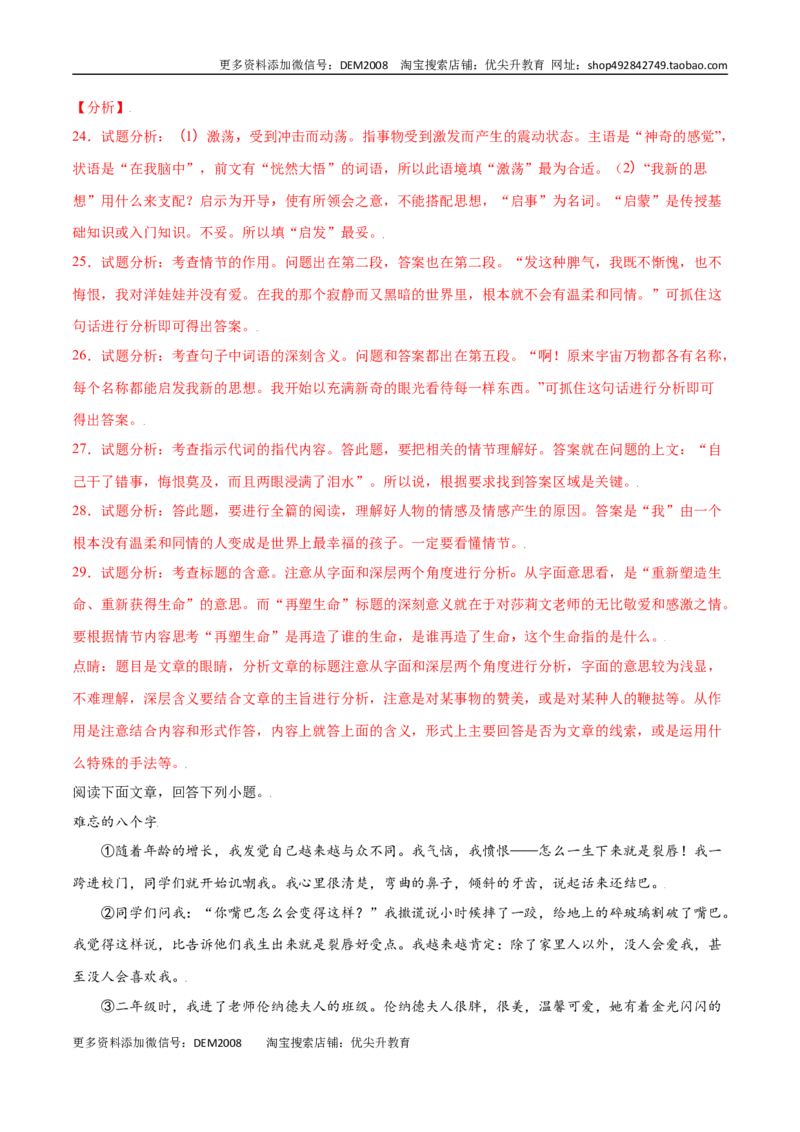 更多资料添加微信号：DEM2008 淘宝搜索店铺：优尖升教育 网址：shop492842749.taobao.com

【分析】

24．试题分析：（1）激荡，受到冲击而动荡。指事物受到激发而产生的震动状态。主语是“神奇的感觉”，状语是“在我脑中”，前文有“恍然大悟”的词语，所以此语境填“激荡”最为合适。（2）“我新的思想”用什么来支配？启示为开导，使有所领会之意，不能搭配思想，“启事”为名词。“启蒙”是传授基础知识或入门知识。不妥。所以填“启发”最妥。

25．试题分析：考查情节的作用。问题出在第二段，答案也在第二段。“发这种脾气，我既不惭愧，也不悔恨，我对洋娃娃并没有爱。在我的那个寂静而又黑暗的世界里，根本就不会有温柔和同情。”可抓住这句话进行分析即可得出答案。

26．试题分析：考查句子中词语的深刻含义。问题和答案都出在第五段。“啊！原来宇宙万物都各有名称，每个名称都能启发我新的思想。我开始以充满新奇的眼光看待每一样东西。”可抓住这句话进行分析即可得出答案。

27．试题分析：考查指示代词的指代内容。答此题，要把相关的情节理解好。答案就在问题的上文：“自己干了错事，悔恨莫及，而且两眼浸满了泪水”。所以说，根据要求找到答案区域是关键。

28．试题分析：答此题，要进行全篇的阅读，理解好人物的情感及情感产生的原因。答案是“我”由一个根本没有温柔和同情的人变成是世界上最幸福的孩子。一定要看懂情节。

29．试题分析：考查标题的含意。注意从字面和深层两个角度进行分析。从字面意思看，是“重新塑造生命、重新获得生命”的意思。而“再塑生命”标题的深刻意义就在于对莎莉文老师的无比敬爱和感激之情。要根据情节内容思考“再塑生命”是再造了谁的生命，是谁再造了生命，这个生命指的是什么。

点睛：题目是文章的眼睛，分析文章的标题注意从字面和深层两个角度进行分析，字面的意思较为浅显，不难理解，深层含义要结合文章的主旨进行分析，注意是对某事物的赞美，或是对某种人的鞭挞等。从作用是注意结合内容和形式作答，内容上就答上面的含义，形式上主要回答是否为文章的线索，或是运用什么特殊的手法等。

阅读下面文章，回答下列小题。

难忘的八个字

①随着年龄的增长，我发觉自己越来越与众不同。我气恼，我愤恨——怎么一生下来就是裂唇！我一跨进校门，同学们就开始讥嘲我。我心里很清楚，弯曲的鼻子，倾斜的牙齿，说起话来还结巴。

②同学们问我：“你嘴巴怎么会变得这样？”我撒谎说小时候摔了一跤，给地上的碎玻璃割破了嘴巴。我觉得这样说，比告诉他们我生出来就是裂唇好受点。我越来越肯定：除了家里人以外，没人会爱我，甚至没人会喜欢我。

③二年级时，我进了老师伦纳德夫人的班级。伦纳德夫人很胖，很美，温馨可爱，她有着金光闪闪的

更多资料添加微信号：DEM2008 淘宝搜索店铺：优尖升教育